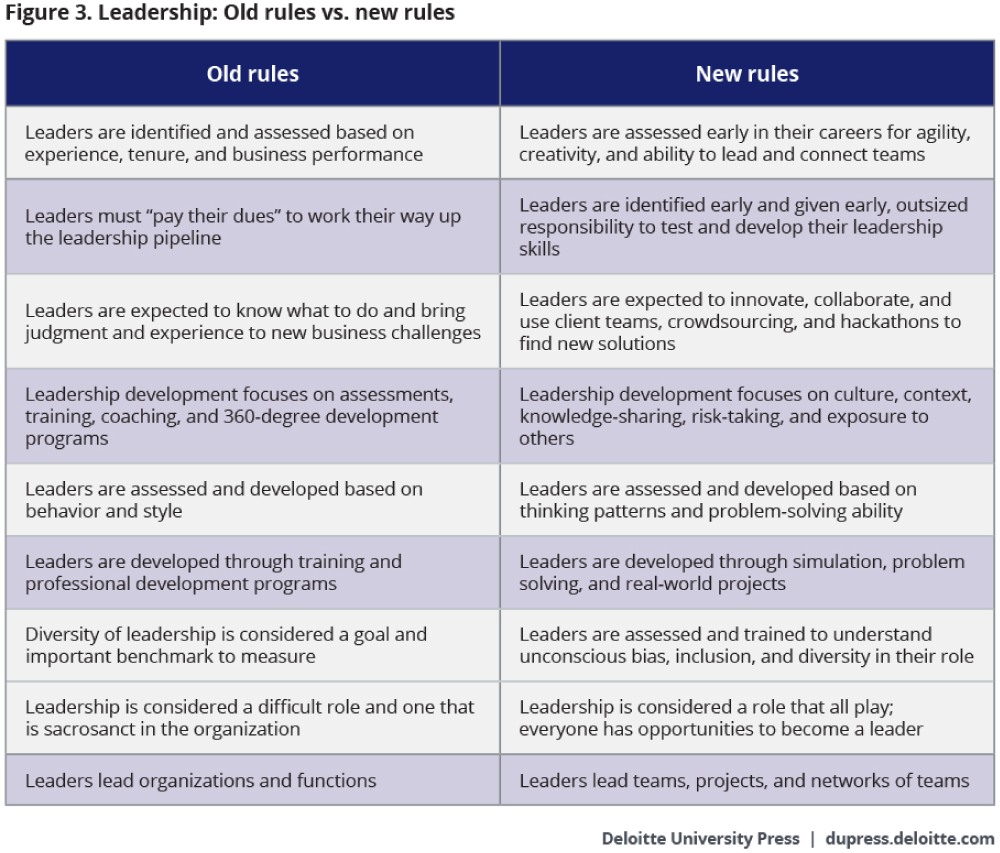 Figure 3. Leadership: Old rules vs. new rules

| Old rules | New rules |
|---|---|
| Leaders are identified and assessed based on experience, tenure, and business performance | Leaders are assessed early in their careers for agility, creativity, and ability to lead and connect teams |
| Leaders must “pay their dues” to work their way up the leadership pipeline | Leaders are identified early and given early, outsized responsibility to test and develop their leadership skills |
| Leaders are expected to know what to do and bring judgment and experience to new business challenges | Leaders are expected to innovate, collaborate, and use client teams, crowdsourcing, and hackathons to find new solutions |
| Leadership development focuses on assessments, training, coaching, and 360-degree development programs | Leadership development focuses on culture, context, knowledge-sharing, risk-taking, and exposure to others |
| Leaders are assessed and developed based on behavior and style | Leaders are assessed and developed based on thinking patterns and problem-solving ability |
| Leaders are developed through training and professional development programs | Leaders are developed through simulation, problem solving, and real-world projects |
| Diversity of leadership is considered a goal and important benchmark to measure | Leaders are assessed and trained to understand unconscious bias, inclusion, and diversity in their role |
| Leadership is considered a difficult role and one that is sacrosanct in the organization | Leadership is considered a role that all play; everyone has opportunities to become a leader |
| Leaders lead organizations and functions | Leaders lead teams, projects, and networks of teams |

Deloitte University Press | dupress.deloitte.com